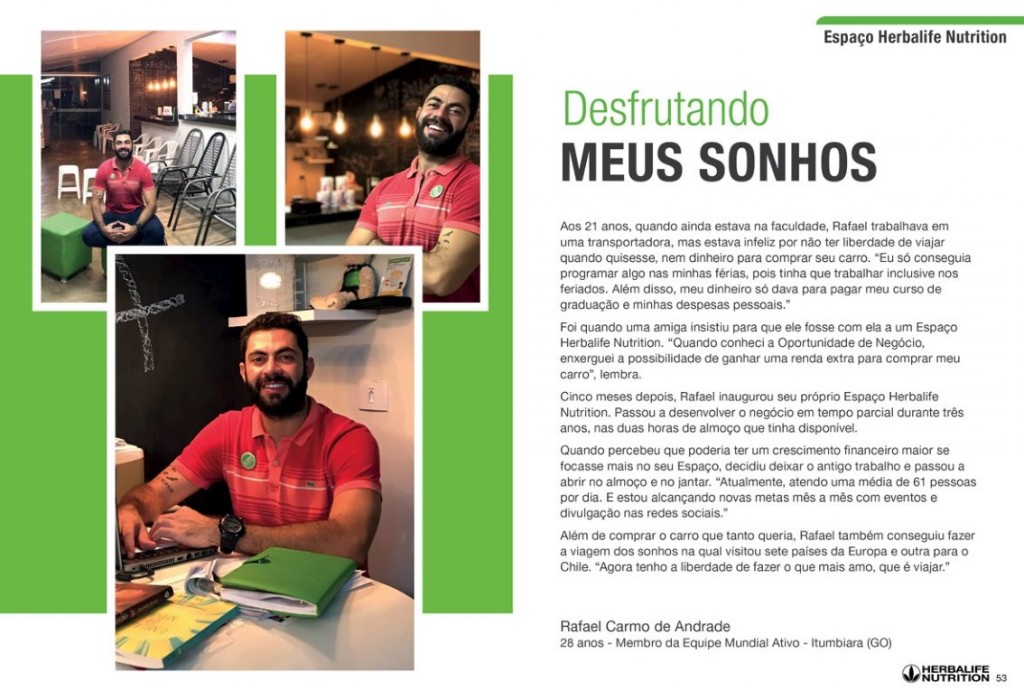 Espaço Herbalife Nutrition

Desfrutando
MEUS SONHOS

Aos 21 anos, quando ainda estava na faculdade, Rafael trabalhava em uma transportadora, mas estava infeliz por não ter liberdade de viajar quando quisesse, nem dinheiro para comprar seu carro. "Eu só conseguia programar algo nas minhas férias, pois tinha que trabalhar inclusive nos feriados. Além disso, meu dinheiro só dava para pagar meu curso de graduação e minhas despesas pessoais."

Foi quando uma amiga insistiu para que ele fosse com ela a um Espaço Herbalife Nutrition. "Quando conheci a Oportunidade de Negócio, enxerguei a possibilidade de ganhar uma renda extra para comprar meu carro", lembra.

Cinco meses depois, Rafael inaugurou seu próprio Espaço Herbalife Nutrition. Passou a desenvolver o negócio em tempo parcial durante três anos, nas duas horas de almoço que tinha disponível.

Quando percebeu que poderia ter um crescimento financeiro maior se focasse mais no seu Espaço, decidiu deixar o antigo trabalho e passou a abrir no almoço e no jantar. "Atualmente, atendo uma média de 61 pessoas por dia. E estou alcançando novas metas mês a mês com eventos e divulgação nas redes sociais."

Além de comprar o carro que tanto queria, Rafael também conseguiu fazer a viagem dos sonhos na qual visitou sete países da Europa e outra para o Chile. "Agora tenho a liberdade de fazer o que mais amo, que é viajar."

Rafael Carmo de Andrade
28 anos - Membro da Equipe Mundial Ativo - Itumbiara (GO)

HERBALIFE NUTRITION 53